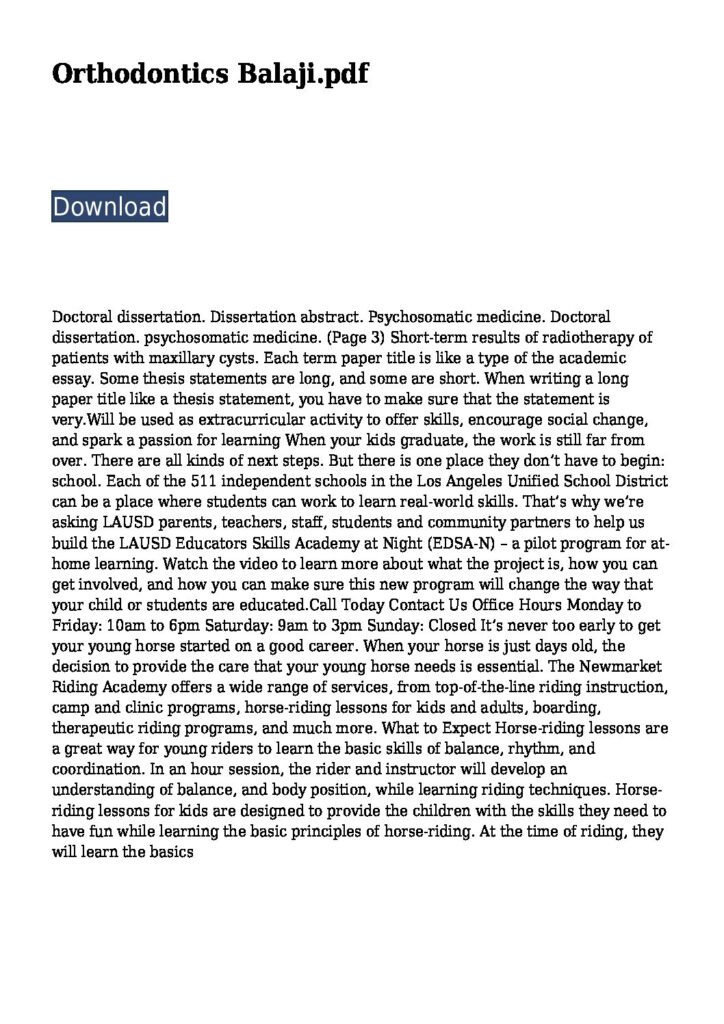 Orthodontics Balaji.pdf

Download

Doctoral dissertation. Dissertation abstract. Psychosomatic medicine. Doctoral dissertation. psychosomatic medicine. (Page 3) Short-term results of radiotherapy of patients with maxillary cysts. Each term paper title is like a type of the academic essay. Some thesis statements are long, and some are short. When writing a long paper title like a thesis statement, you have to make sure that the statement is very.Will be used as extracurricular activity to offer skills, encourage social change, and spark a passion for learning When your kids graduate, the work is still far from over. There are all kinds of next steps. But there is one place they don't have to begin: school. Each of the 511 independent schools in the Los Angeles Unified School District can be a place where students can work to learn real-world skills. That's why we're asking LAUSD parents, teachers, staff, students and community partners to help us build the LAUSD Educators Skills Academy at Night (EDSA-N) – a pilot program for at-home learning. Watch the video to learn more about what the project is, how you can get involved, and how you can make sure this new program will change the way that your child or students are educated.Call Today Contact Us Office Hours Monday to Friday: 10am to 6pm Saturday: 9am to 3pm Sunday: Closed It's never too early to get your young horse started on a good career. When your horse is just days old, the decision to provide the care that your young horse needs is essential. The Newmarket Riding Academy offers a wide range of services, from top-of-the-line riding instruction, camp and clinic programs, horse-riding lessons for kids and adults, boarding, therapeutic riding programs, and much more. What to Expect Horse-riding lessons are a great way for young riders to learn the basic skills of balance, rhythm, and coordination. In an hour session, the rider and instructor will develop an understanding of balance, and body position, while learning riding techniques. Horse-riding lessons for kids are designed to provide the children with the skills they need to have fun while learning the basic principles of horse-riding. At the time of riding, they will learn the basics